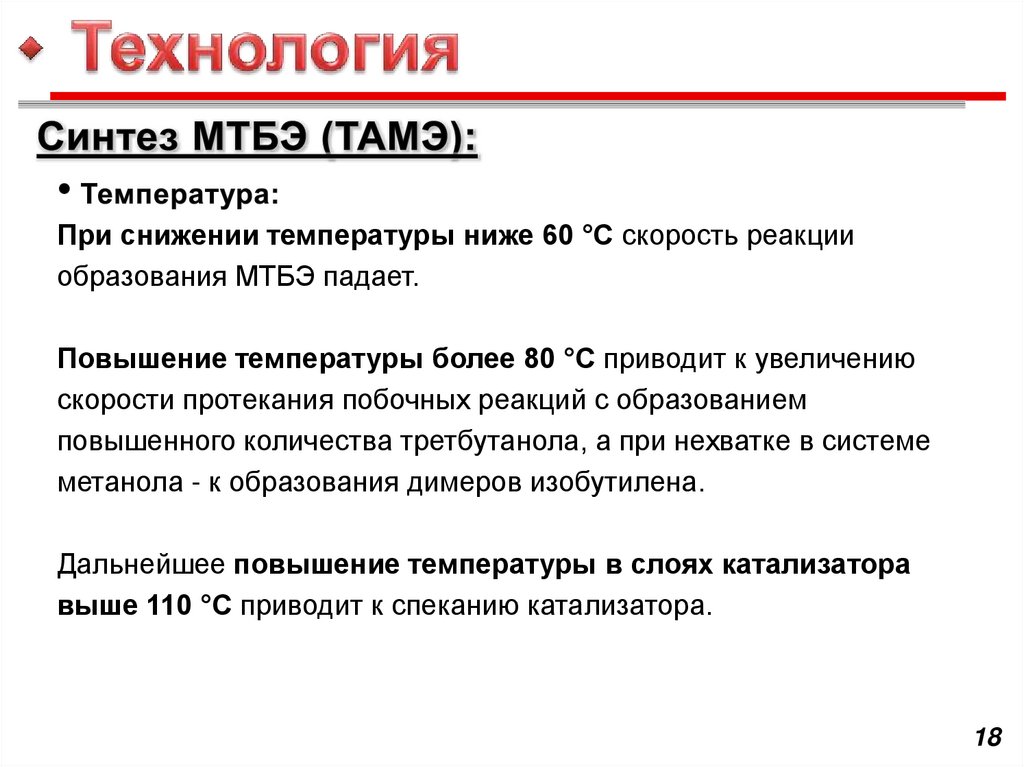 Технология

Синтез МТБЭ (ТАМЭ):

• Температура:
При снижении температуры ниже 60 °С скорость реакции образования МТБЭ падает.

Повышение температуры более 80 °С приводит к увеличению скорости протекания побочных реакций с образованием повышенного количества третбутанола, а при нехватке в системе метанола - к образования димеров изобутилена.

Дальнейшее повышение температуры в слоях катализатора выше 110 °С приводит к спеканию катализатора.

18